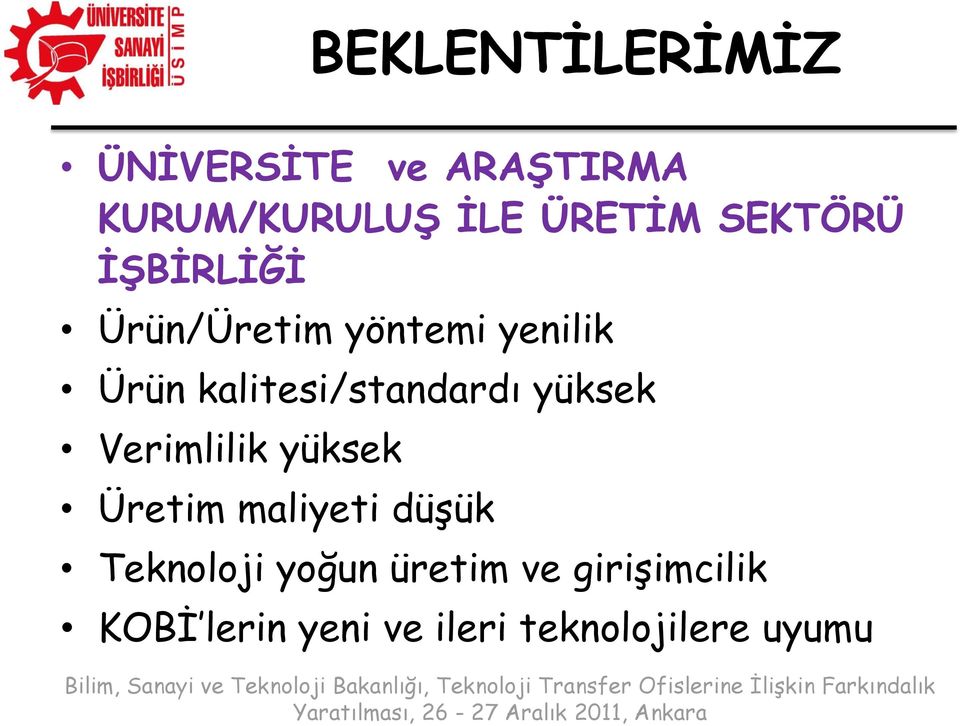 ÜNİVERSİTE SANAYİ İŞBİRLİĞİ
ÜSİMP

BEKLENTİLERİMİZ

• ÜNİVERSİTE ve ARAŞTIRMA KURUM/KURULUŞ İLE ÜRETİM SEKTÖRÜ İŞBİRLİĞİ
• Ürün/Üretim yöntemi yenilik
• Ürün kalitesi/standardı yüksek
• Verimlilik yüksek
• Üretim maliyeti düşük
• Teknoloji yoğun üretim ve girişimcilik
• KOBİ'lerin yeni ve ileri teknolojilere uyumu

Bilim, Sanayi ve Teknoloji Bakanlığı, Teknoloji Transfer Ofislerine İlişkin Farkındalık Yaratılması, 26 - 27 Aralık 2011, Ankara